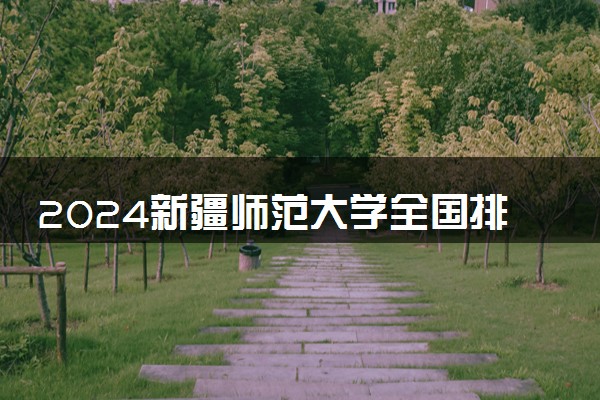 2024新疆师范大学全国排